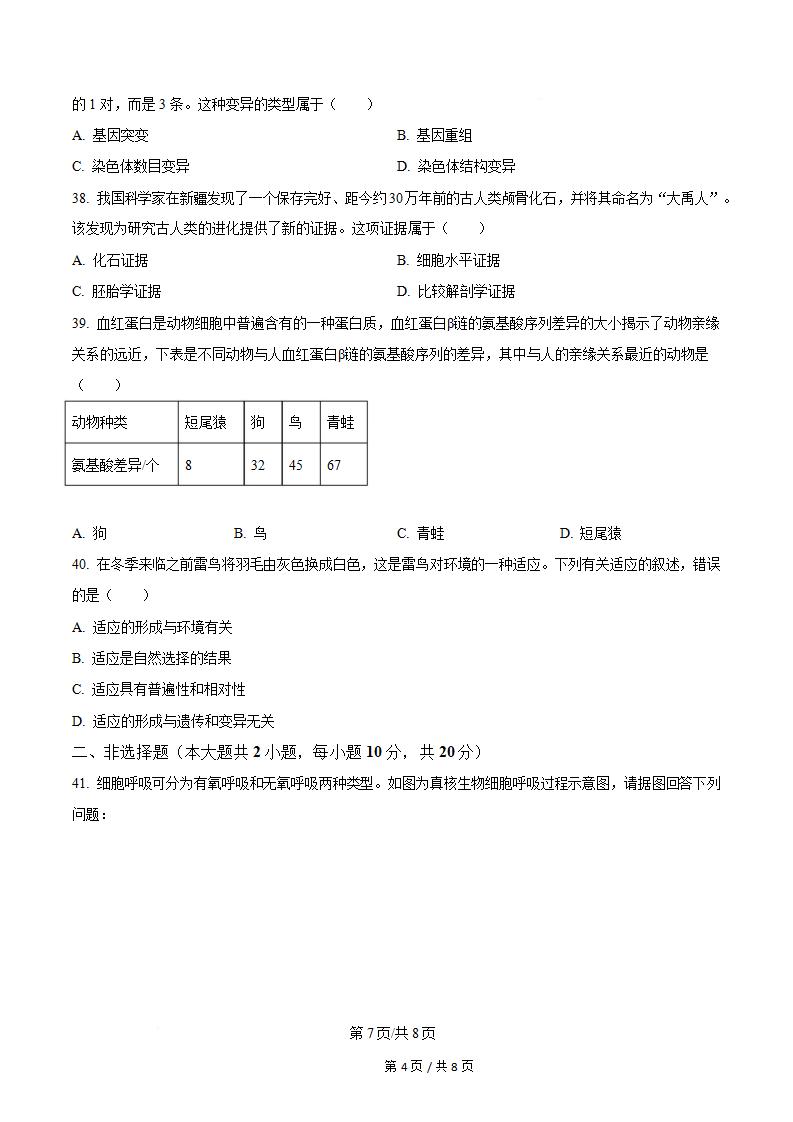 的 1 对，而是 3 条。这种变异的类型属于（　　）

A. 基因突变

B. 基因重组

C. 染色体数目变异

D. 染色体结构变异

38. 我国科学家在新疆发现了一个保存完好、距今约30万年前的古人类颅骨化石，并将其命名为“大禹人”。该发现为研究古人类的进化提供了新的证据。这项证据属于（　　）

A. 化石证据

B. 细胞水平证据

C. 胚胎学证据

D. 比较解剖学证据

39. 血红蛋白是动物细胞中普遍含有的一种蛋白质，血红蛋白β链的氨基酸序列差异的大小揭示了动物亲缘关系的远近，下表是不同动物与人血红蛋白β链的氨基酸序列的差异，其中与人的亲缘关系最近的动物是（　　）

| 动物种类 | 短尾猿 | 狗 | 鸟 | 青蛙 |
|---|---|---|---|---|
| 氨基酸差异/个 | 8 | 32 | 45 | 67 |

A. 狗

B. 鸟

C. 青蛙

D. 短尾猿

40. 在冬季来临之前雷鸟将羽毛由灰色换成白色，这是雷鸟对环境的一种适应。下列有关适应的叙述，错误的是（　　）

A. 适应的形成与环境有关

B. 适应是自然选择的结果

C. 适应具有普遍性和相对性

D. 适应的形成与遗传和变异无关

二、非选择题（本大题共 2 小题，每小题 10 分，共 20 分）

41. 细胞呼吸可分为有氧呼吸和无氧呼吸两种类型。如图为真核生物细胞呼吸过程示意图，请据图回答下列问题：

第 7 页/共 8 页

第 4 页 / 共 8 页